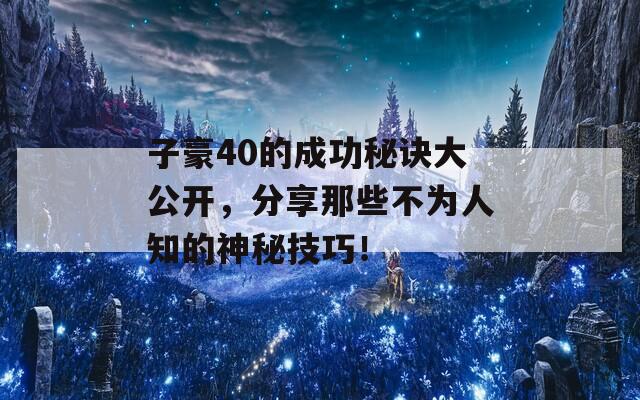 子豪40的成功秘诀大公开，分享那些不为人知的神秘技巧!